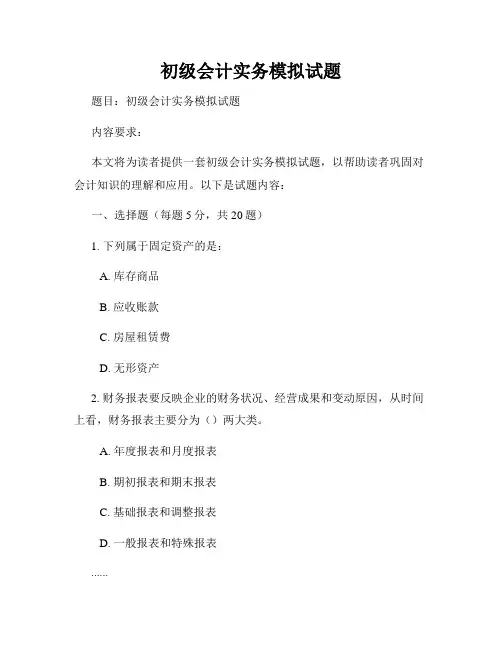 初级会计实务模拟试题

题目：初级会计实务模拟试题

内容要求：

本文将为读者提供一套初级会计实务模拟试题，以帮助读者巩固对会计知识的理解和应用。以下是试题内容：

一、选择题（每题 5 分，共 20 题）

1. 下列属于固定资产的是：

A. 库存商品

B. 应收账款

C. 房屋租赁费

D. 无形资产

2. 财务报表要反映企业的财务状况、经营成果和变动原因，从时间上看，财务报表主要分为（）两大类。

A. 年度报表和月度报表

B. 期初报表和期末报表

C. 基础报表和调整报表

D. 一般报表和特殊报表

......